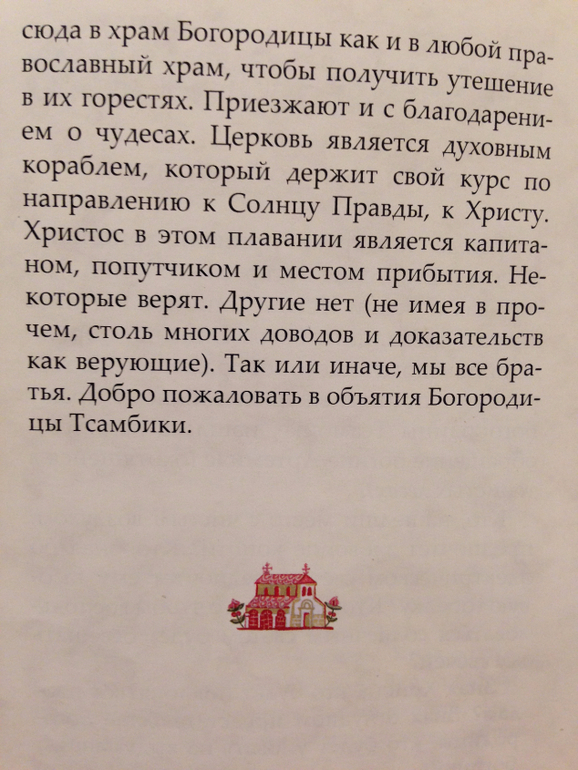 сюда в храм Богородицы как и в любой православный храм, чтобы получить утешение в их горестях. Приезжают и с благодарением о чудесах. Церковь является духовным кораблем, который держит свой курс по направлению к Солнцу Правды, к Христу. Христос в этом плавании является капитаном, попутчиком и местом прибытия. Некоторые верят. Другие нет (не имея в прочем, столь многих доводов и доказательств как верующие). Так или иначе, мы все братья. Добро пожаловать в объятия Богородицы Тсамбики.